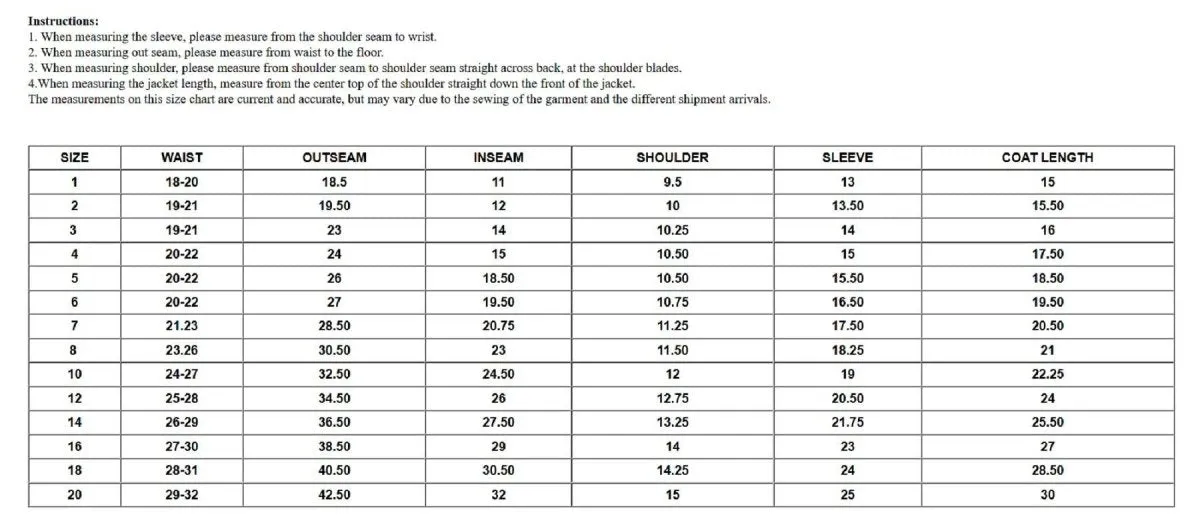 Instructions:
1. When measuring the sleeve, please measure from the shoulder seam to wrist.
2. When measuring out seam, please measure from waist to the floor.
3. When measuring shoulder, please measure from shoulder seam to shoulder seam straight across back, at the shoulder blades.
4.When measuring the jacket length, measure from the center top of the shoulder straight down the front of the jacket.
The measurements on this size chart are current and accurate, but may vary due to the sewing of the garment and the different shipment arrivals.

| SIZE | WAIST | OUTSEAM | INSEAM | SHOULDER | SLEEVE | COAT LENGTH |
|---|---|---|---|---|---|---|
| 1 | 18-20 | 18.5 | 11 | 9.5 | 13 | 15 |
| 2 | 19-21 | 19.50 | 12 | 10 | 13.50 | 15.50 |
| 3 | 19-21 | 23 | 14 | 10.25 | 14 | 16 |
| 4 | 20-22 | 24 | 15 | 10.50 | 15 | 17.50 |
| 5 | 20-22 | 26 | 18.50 | 10.50 | 15.50 | 18.50 |
| 6 | 20-22 | 27 | 19.50 | 10.75 | 16.50 | 19.50 |
| 7 | 21.23 | 28.50 | 20.75 | 11.25 | 17.50 | 20.50 |
| 8 | 23.26 | 30.50 | 23 | 11.50 | 18.25 | 21 |
| 10 | 24-27 | 32.50 | 24.50 | 12 | 19 | 22.25 |
| 12 | 25-28 | 34.50 | 26 | 12.75 | 20.50 | 24 |
| 14 | 26-29 | 36.50 | 27.50 | 13.25 | 21.75 | 25.50 |
| 16 | 27-30 | 38.50 | 29 | 14 | 23 | 27 |
| 18 | 28-31 | 40.50 | 30.50 | 14.25 | 24 | 28.50 |
| 20 | 29-32 | 42.50 | 32 | 15 | 25 | 30 |